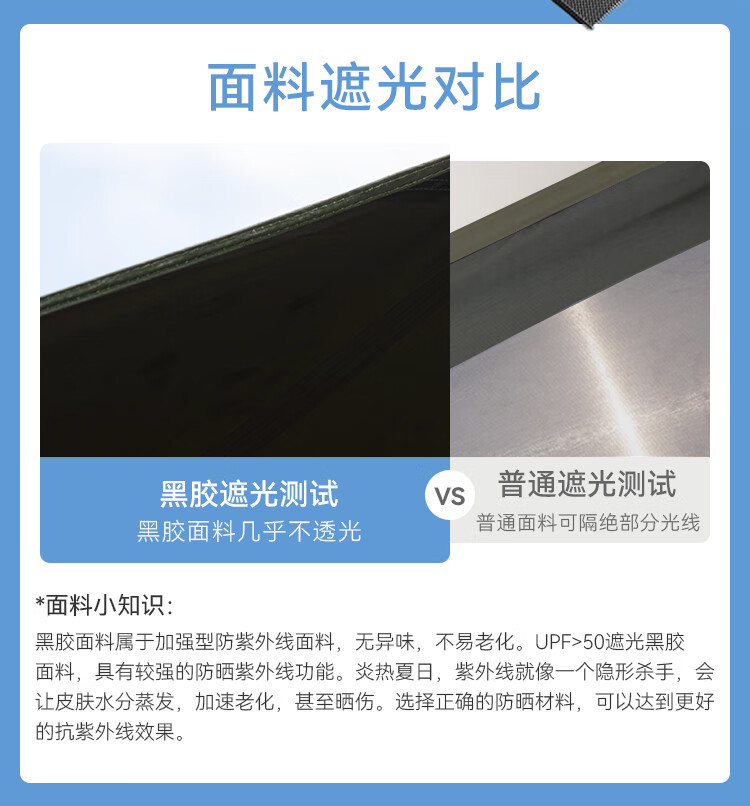 面料遮光对比

黑胶遮光测试
黑胶面料几乎不透光

VS

普通遮光测试
普通面料可隔绝部分光线

*面料小知识:

黑胶面料属于加强型防紫外线面料，无异味，不易老化。UPF>50遮光黑胶面料，具有较强的防晒紫外线功能。炎热夏日，紫外线就像一个隐形杀手，会让皮肤水分蒸发，加速老化，甚至晒伤。选择正确的防晒材料，可以达到更好的抗紫外线效果。